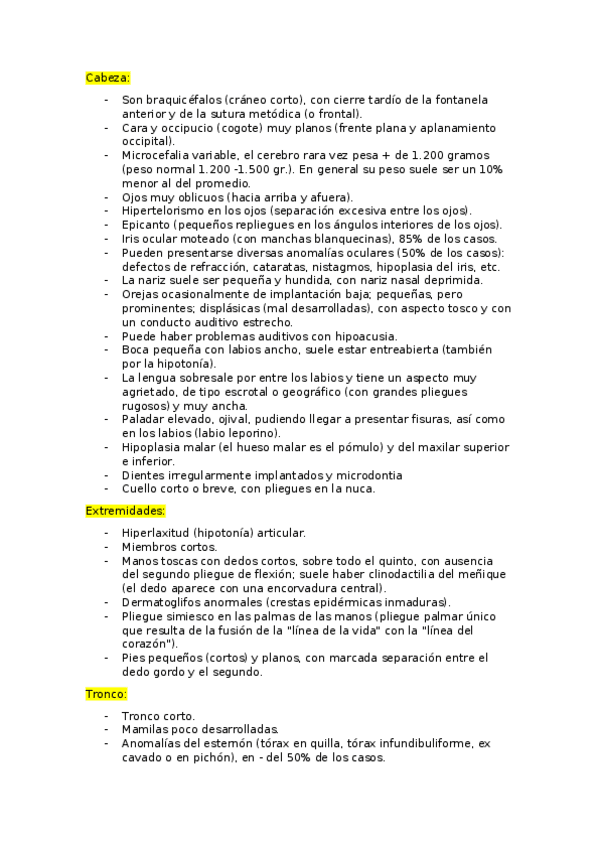 Cabeza:

- Son braquicéfalos (cráneo corto), con cierre tardío de la fontanela anterior y de la sutura metódica (o frontal).
- Cara y occipucio (cogote) muy planos (frente plana y aplanamiento occipital).
- Microcefalia variable, el cerebro rara vez pesa + de 1.200 gramos (peso normal 1.200 -1.500 gr.). En general su peso suele ser un 10% menor al del promedio.
- Ojos muy oblicuos (hacia arriba y afuera).
- Hipertelorismo en los ojos (separación excesiva entre los ojos).
- Epicanto (pequeños repliegues en los ángulos interiores de los ojos).
- Iris ocular moteado (con manchas blanquecinas), 85% de los casos.
- Pueden presentarse diversas anomalías oculares (50% de los casos): defectos de refracción, cataratas, nistagmos, hipoplasia del iris, etc.
- La nariz suele ser pequeña y hundida, con nariz nasal deprimida.
- Orejas ocasionalmente de implantación baja; pequeñas, pero prominentes; displásicas (mal desarrolladas), con aspecto tosco y con un conducto auditivo estrecho.
- Puede haber problemas auditivos con hipoacusia.
- Boca pequeña con labios ancho, suele estar entreabierta (también por la hipotonía).
- La lengua sobresale por entre los labios y tiene un aspecto muy agrietado, de tipo escrotal o geográfico (con grandes pliegues rugosos) y muy ancha.
- Paladar elevado, ojival, pudiendo llegar a presentar fisuras, así como en los labios (labio leporino).
- Hipoplasia malar (el hueso malar es el pómulo) y del maxilar superior e inferior.
- Dientes irregularmente implantados y microdontia
- Cuello corto o breve, con pliegues en la nuca.

Extremidades:

- Hiperlaxitud (hipotonía) articular.
- Miembros cortos.
- Manos toscas con dedos cortos, sobre todo el quinto, con ausencia del segundo pliegue de flexión; suele haber clinodactilia del meñique (el dedo aparece con una encorvadura central).
- Dermatoglifos anormales (crestas epidérmicas inmaduras).
- Pliegue simiesco en las palmas de las manos (pliegue palmar único que resulta de la fusión de la "línea de la vida" con la "línea del corazón").
- Pies pequeños (cortos) y planos, con marcada separación entre el dedo gordo y el segundo.

Tronco:

- Tronco corto.
- Mamilas poco desarrolladas.
- Anomalías del esternón (tórax en quilla, tórax infundibuliforme, ex cavado o en pichón), en - del 50% de los casos.